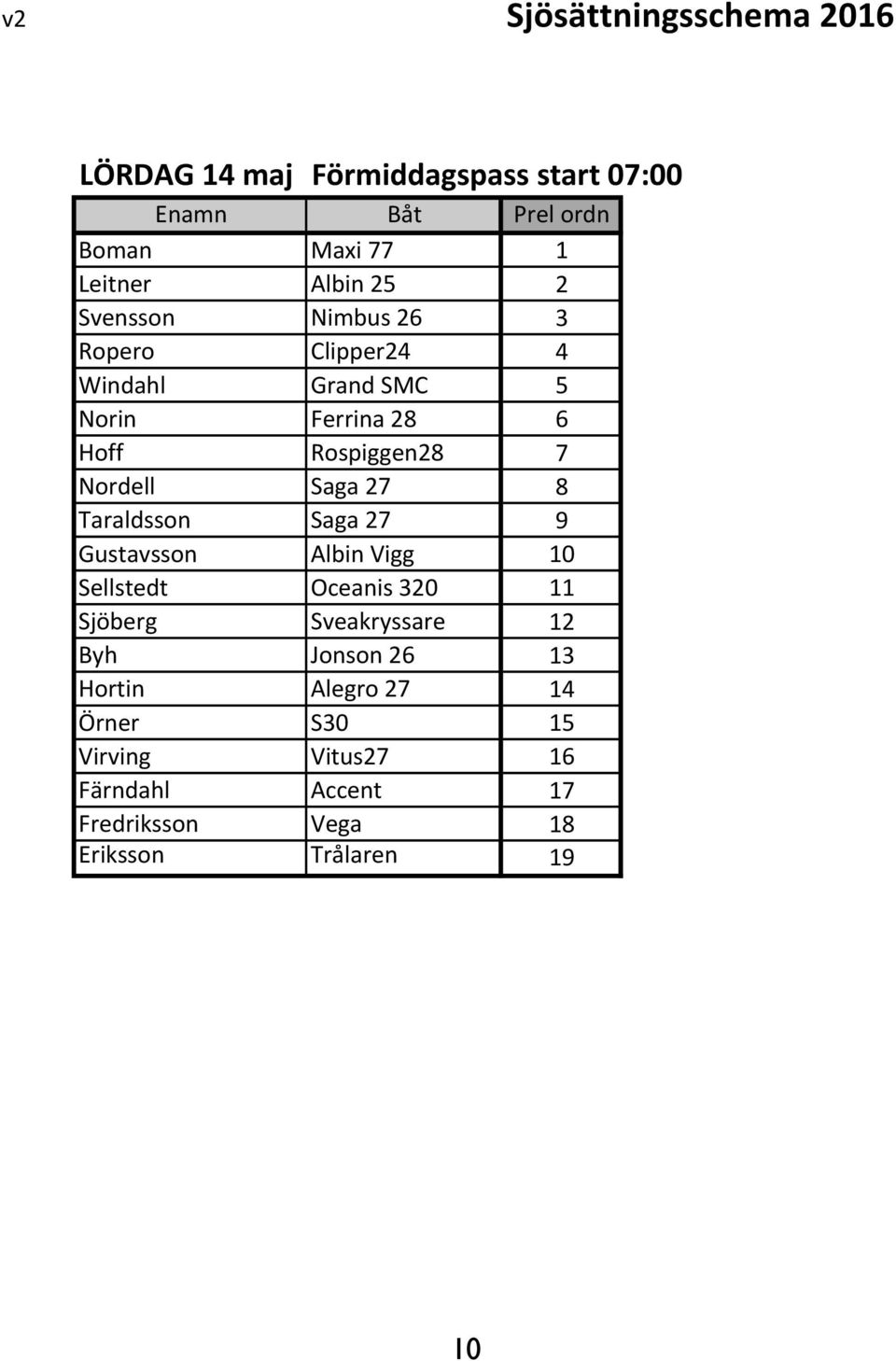 v2

Sjösättningsschema 2016

LÖRDAG 14 maj Förmiddagspass start 07:00

| Enamn | Båt | Prel ordn |
|---|---|---|
| Boman | Maxi 77 | 1 |
| Leitner | Albin 25 | 2 |
| Svensson | Nimbus 26 | 3 |
| Ropero | Clipper24 | 4 |
| Windahl | Grand SMC | 5 |
| Norin | Ferrina 28 | 6 |
| Hoff | Rospiggen28 | 7 |
| Nordell | Saga 27 | 8 |
| Taraldsson | Saga 27 | 9 |
| Gustavsson | Albin Vigg | 10 |
| Sellstedt | Oceanis 320 | 11 |
| Sjöberg | Sveakryssare | 12 |
| Byh | Jonson 26 | 13 |
| Hortin | Alegro 27 | 14 |
| Örner | S30 | 15 |
| Virving | Vitus27 | 16 |
| Färndahl | Accent | 17 |
| Fredriksson | Vega | 18 |
| Eriksson | Trålaren | 19 |

10